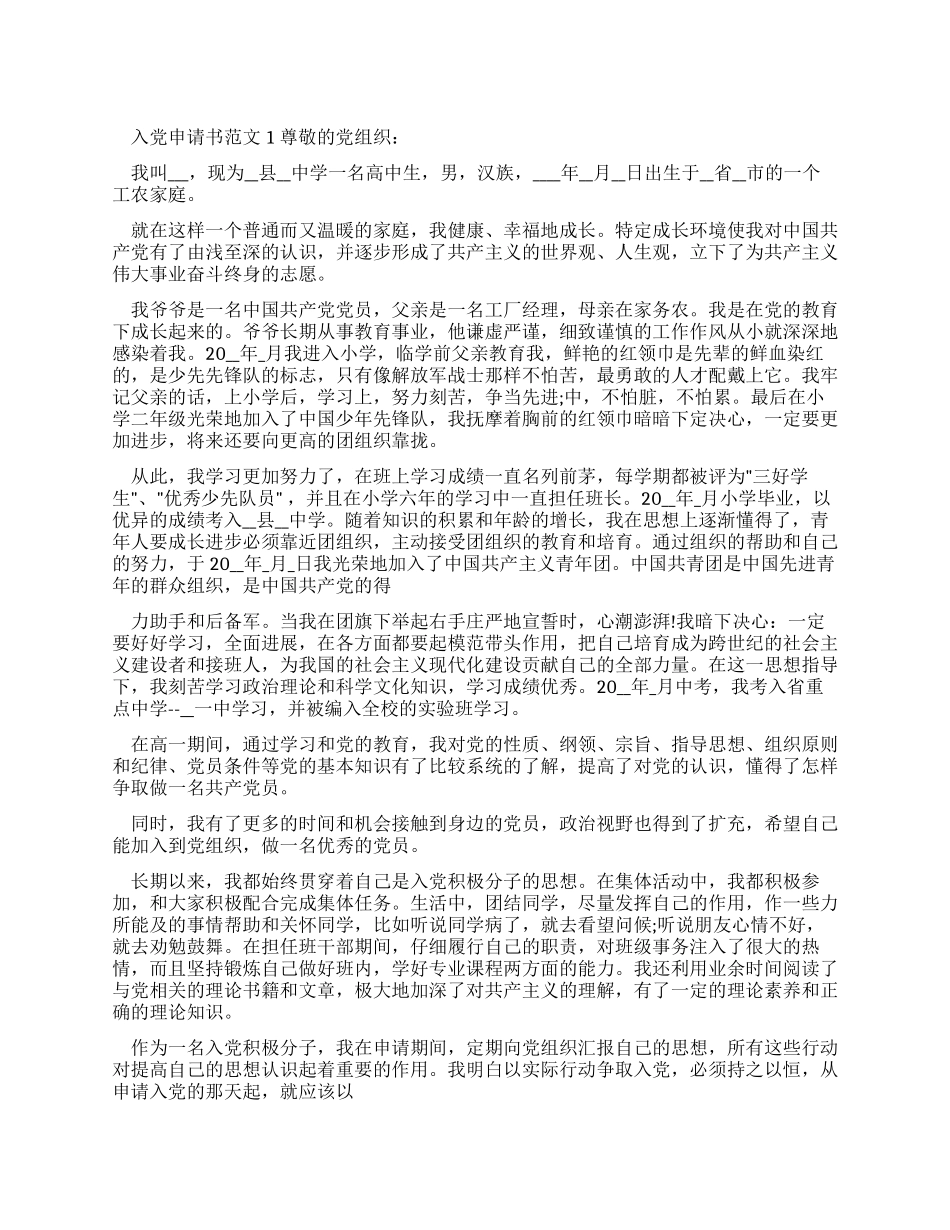 入党申请书范文 1 尊敬的党组织：

我叫__，现为_县_中学一名高中生，男，汉族，___年_月_日出生于_省_市的一个工农家庭。

就在这样一个普通而又温暖的家庭，我健康、幸福地成长。特定成长环境使我对中国共产党有了由浅至深的认识，并逐步形成了共产主义的世界观、人生观，立下了为共产主义伟大事业奋斗终身的志愿。

我爷爷是一名中国共产党党员，父亲是一名工厂经理，母亲在家务农。我是在党的教育下成长起来的。爷爷长期从事教育事业，他谦虚严谨，细致谨慎的工作作风从小就深深地感染着我。20_年_月我进入小学，临学前父亲教育我，鲜艳的红领巾是先辈的鲜血染红的，是少先先锋队的标志，只有像解放军战士那样不怕苦，最勇敢的人才配戴上它。我牢记父亲的话，上小学后，学习上，努力刻苦，争当先进;中，不怕脏，不怕累。最后在小学二年级光荣地加入了中国少年先锋队，我抚摩着胸前的红领巾暗暗下定决心，一定要更加进步，将来还要向更高的团组织靠拢。

从此，我学习更加努力了，在班上学习成绩一直名列前茅，每学期都被评为"三好学生"、"优秀少先队员"，并且在小学六年的学习中一直担任班长。20_年_月小学毕业，以优异的成绩考入__县_中学。随着知识的积累和年龄的增长，我在思想上逐渐懂得了，青年人要成长进步必须靠近团组织，主动接受团组织的教育和培育。通过组织的帮助和自己的努力，于 20_年_月_日我光荣地加入了中国共产主义青年团。中国共青团是中国先进青年的群众组织，是中国共产党的得

力助手和后备军。当我在团旗下举起右手庄严地宣誓时，心潮澎湃!我暗下决心：一定要好好学习，全面进展，在各方面都要起模范带头作用，把自己培育成为跨世纪的社会主义建设者和接班人，为我国的社会主义现代化建设贡献自己的全部力量。在这一思想指导下，我刻苦学习政治理论和科学文化知识，学习成绩优秀。20_年_月中考，我考入省重点中学--_一中学习，并被编入全校的实验班学习。

在高一期间，通过学习和党的教育，我对党的性质、纲领、宗旨、指导思想、组织原则和纪律、党员条件等党的基本知识有了比较系统的了解，提高了对党的认识，懂得了怎样争取做一名共产党员。

同时，我有了更多的时间和机会接触到身边的党员，政治视野也得到了扩充，希望自己能加入到党组织，做一名优秀的党员。

长期以来，我都始终贯穿着自己是入党积极分子的思想。在集体活动中，我都积极参加，和大家积极配合完成集体任务。生活中，团结同学，尽量发挥自己的作用，作一些力所能及的事情帮助和关怀同学，比如听说同学病了，就去看望问候;听说朋友心情不好，就去劝勉鼓舞。在担任班干部期间，仔细履行自己的职责，对班级事务注入了很大的热情，而且坚持锻炼自己做好班内，学好专业课程两方面的能力。我还利用业余时间阅读了与党相关的理论书籍和文章，极大地加深了对共产主义的理解，有了一定的理论素养和正确的理论知识。

作为一名入党积极分子，我在申请期间，定期向党组织汇报自己的思想，所有这些行动对提高自己的思想认识起着重要的作用。我明白以实际行动争取入党，必须持之以恒，从申请入党的那天起，就应该以